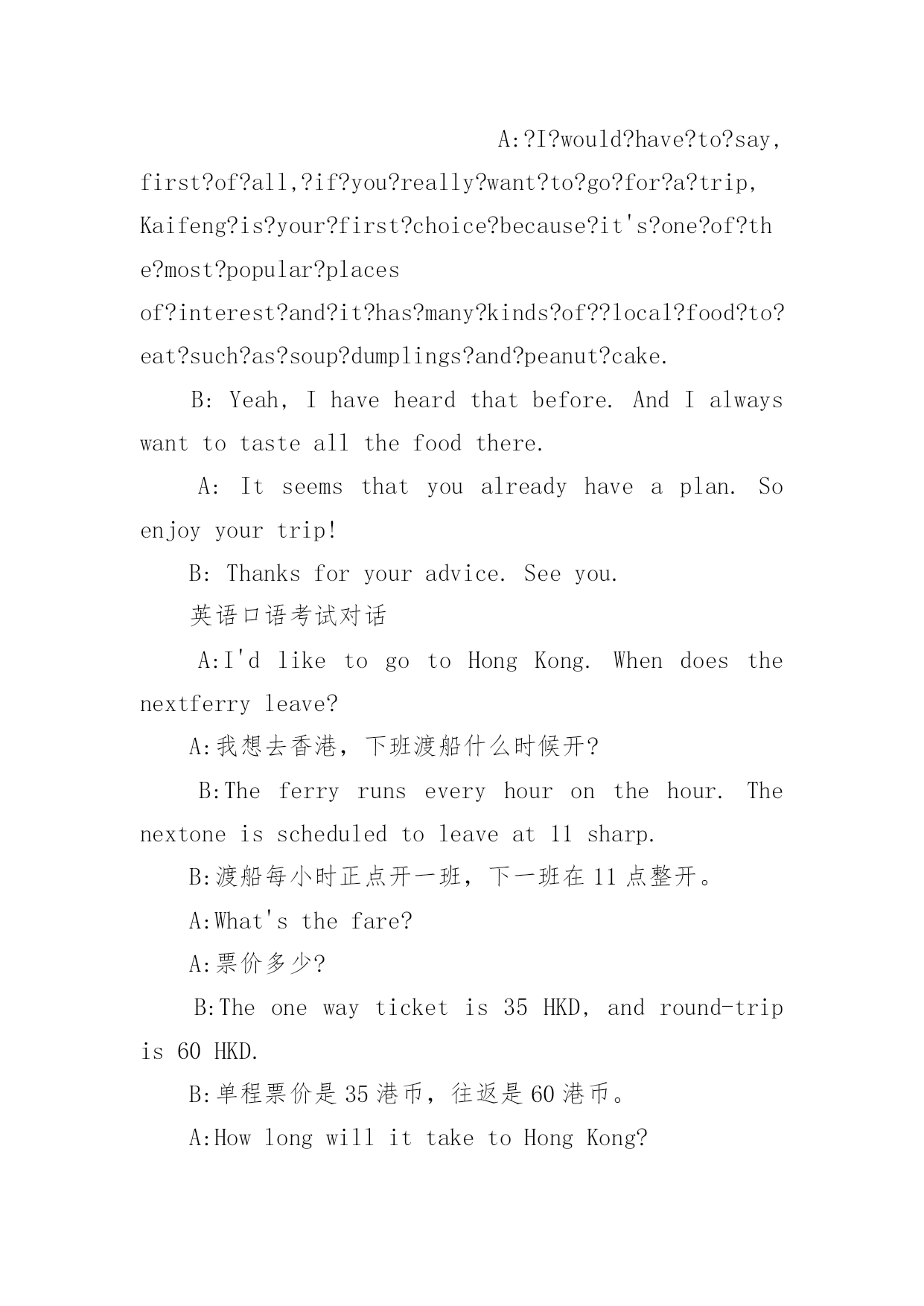 A:?I?would?have?to?say, first?of?all,?if?you?really?want?to?go?for?a?trip, Kaifeng?is?your?first?choice?because?it's?one?of?the?most?popular?places of?interest?and?it?has?many?kinds?of??local?food?to?eat?such?as?soup?dumplings?and?peanut?cake.

B: Yeah, I have heard that before. And I always want to taste all the food there.

A: It seems that you already have a plan. So enjoy your trip!

B: Thanks for your advice. See you.

英语口语考试对话

A:I'd like to go to Hong Kong. When does the nextferry leave?

A:我想去香港，下班渡船什么时候开?

B:The ferry runs every hour on the hour. The nextone is scheduled to leave at 11 sharp.

B:渡船每小时正点开一班，下一班在11点整开。

A:What's the fare?

A:票价多少?

B:The one way ticket is 35 HKD, and round-trip is 60 HKD.

B:单程票价是35港币，往返是60港币。

A:How long will it take to Hong Kong?